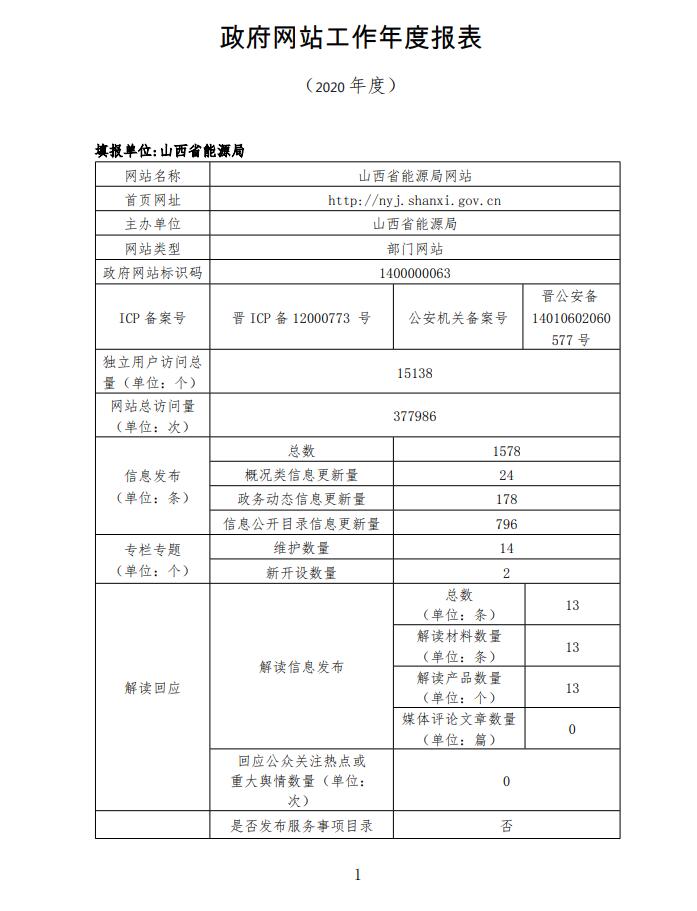 政府网站工作年度报表

（2020 年度）

填报单位：山西省能源局

| 网站名称 | 山西省能源局网站 | | |
|---|---|---|---|
| 首页网址 | http://nyj.shanxi.gov.cn | | |
| 主办单位 | 山西省能源局 | | |
| 网站类型 | 部门网站 | | |
| 政府网站标识码 | 1400000063 | | |
| ICP 备案号 | 晋 ICP 备 12000773 号 | 公安机关备案号 | 晋公安备 14010602060577 号 |
| 独立用户访问总量（单位：个） | 15138 | | |
| 网站总访问量（单位：次） | 377986 | | |
| 信息发布（单位：条） | 总数 | 1578 | |
| | 概况类信息更新量 | 24 | |
| | 政务动态信息更新量 | 178 | |
| | 信息公开目录信息更新量 | 796 | |
| 专栏专题（单位：个） | 维护数量 | 14 | |
| | 新开设数量 | 2 | |
| 解读回应 | 解读信息发布 | 总数（单位：条） | 13 |
| | | 解读材料数量（单位：条） | 13 |
| | | 解读产品数量（单位：个） | 13 |
| | | 媒体评论文章数量（单位：篇） | 0 |
| | 回应公众关注热点或重大舆情数量（单位：次） | 0 | |
| | 是否发布服务事项目录 | 否 | |

1